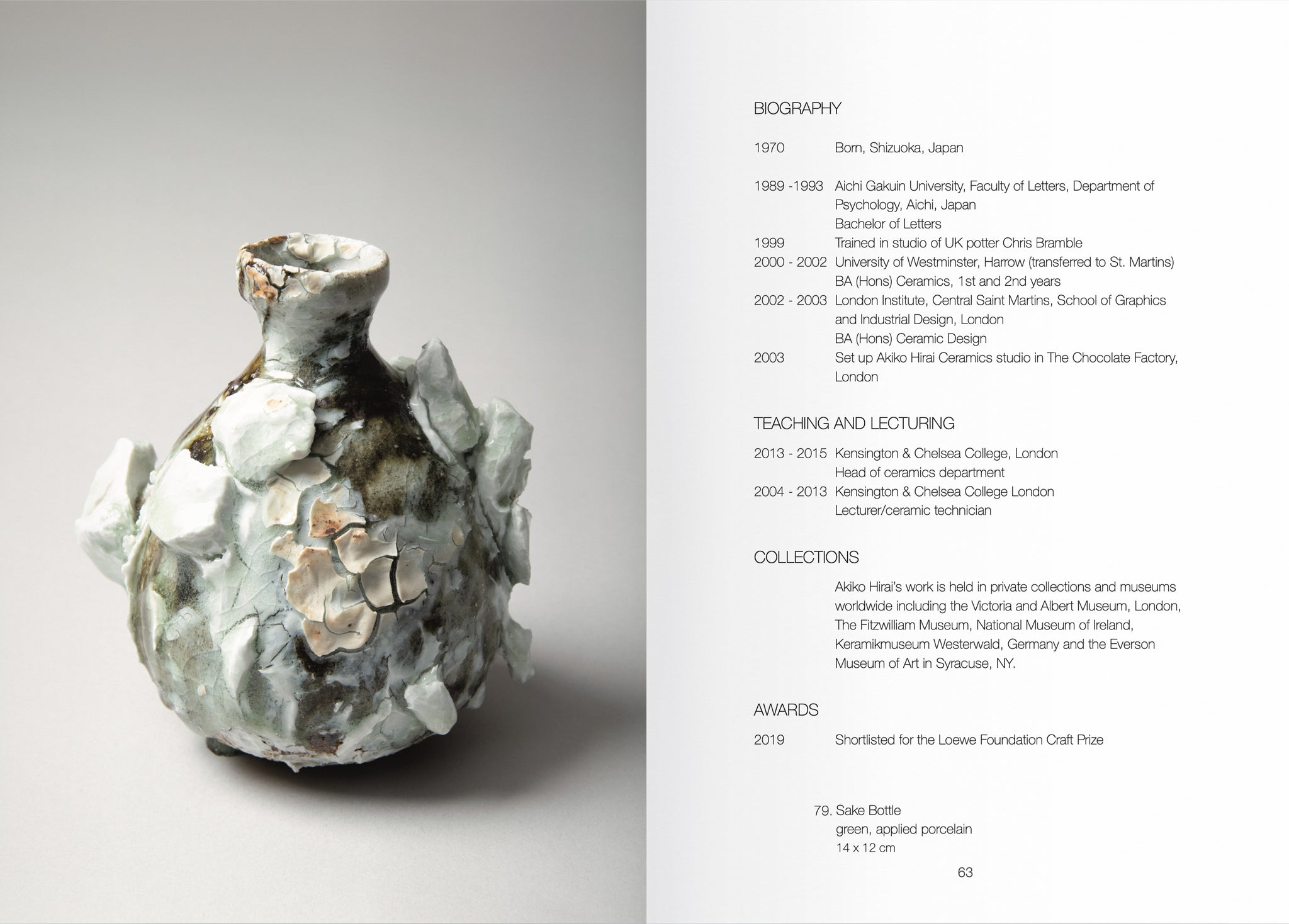 BIOGRAPHY

1970 Born, Shizuoka, Japan

1989 -1993 Aichi Gakuin University, Faculty of Letters, Department of Psychology, Aichi, Japan
Bachelor of Letters
1999 Trained in studio of UK potter Chris Bramble
2000 - 2002 University of Westminster, Harrow (transferred to St. Martins)
BA (Hons) Ceramics, 1st and 2nd years
2002 - 2003 London Institute, Central Saint Martins, School of Graphics and Industrial Design, London
BA (Hons) Ceramic Design
2003 Set up Akiko Hirai Ceramics studio in The Chocolate Factory, London

TEACHING AND LECTURING

2013 - 2015 Kensington & Chelsea College, London
Head of ceramics department
2004 - 2013 Kensington & Chelsea College London
Lecturer/ceramic technician

COLLECTIONS

Akiko Hirai's work is held in private collections and museums worldwide including the Victoria and Albert Museum, London, The Fitzwilliam Museum, National Museum of Ireland, Keramikmuseum Westerwald, Germany and the Everson Museum of Art in Syracuse, NY.

AWARDS

2019 Shortlisted for the Loewe Foundation Craft Prize

79. Sake Bottle
green, applied porcelain
14 x 12 cm

63